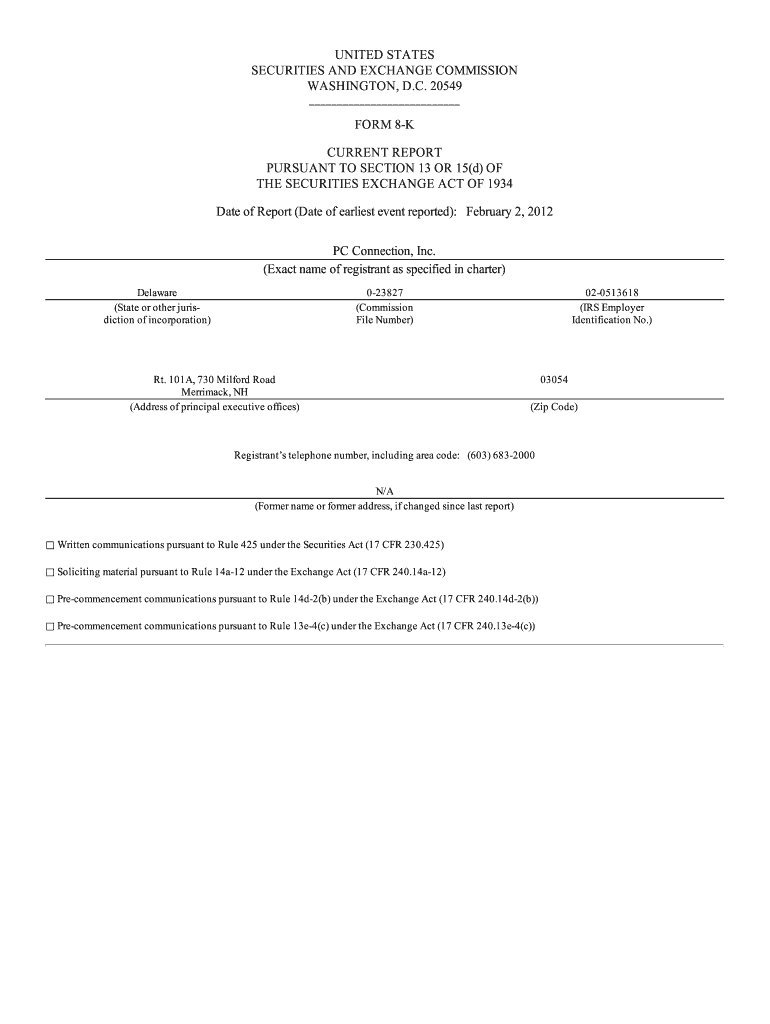 UNITED STATES
SECURITIES AND EXCHANGE COMMISSION
WASHINGTON, D.C. 20549

FORM 8-K

CURRENT REPORT
PURSUANT TO SECTION 13 OR 15(d) OF
THE SECURITIES EXCHANGE ACT OF 1934

Date of Report (Date of earliest event reported): February 2, 2012

PC Connection, Inc.
(Exact name of registrant as specified in charter)

| Delaware | 0-23827 | 02-0513618 |
|---|---|---|
| (State or other jurisdiction of incorporation) | (Commission File Number) | (IRS Employer Identification No.) |

| Rt. 101A, 730 Milford Road Merrimack, NH | 03054 |
|---|---|
| (Address of principal executive offices) | (Zip Code) |

Registrant's telephone number, including area code: (603) 683-2000

N/A
(Former name or former address, if changed since last report)

☐ Written communications pursuant to Rule 425 under the Securities Act (17 CFR 230.425)

☐ Soliciting material pursuant to Rule 14a-12 under the Exchange Act (17 CFR 240.14a-12)

☐ Pre-commencement communications pursuant to Rule 14d-2(b) under the Exchange Act (17 CFR 240.14d-2(b))

☐ Pre-commencement communications pursuant to Rule 13e-4(c) under the Exchange Act (17 CFR 240.13e-4(c))